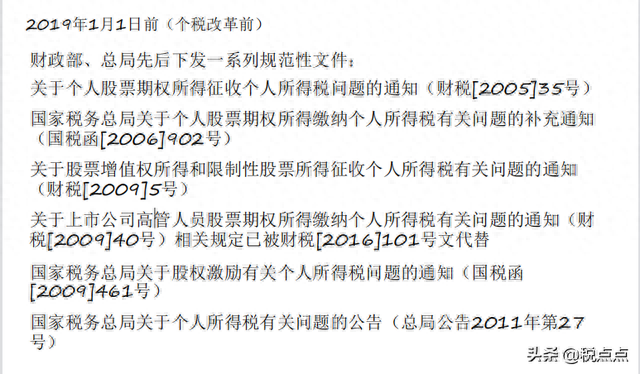 2019年1月1日前（个税改革前）

财政部、总局先后下发一系列规范性文件：

关于个人股票期权所得征收个人所得税问题的通知（财税[2005]35号）

国家税务总局关于个人股票期权所得缴纳个人所得税有关问题的补充通知（国税函[2006]902号）

关于股票增值权所得和限制性股票所得征收个人所得税有关问题的通知（财税[2009]5号）

关于上市公司高管人员股票期权所得缴纳个人所得税有关问题的通知（财税[2009]40号）相关规定已被财税[2016]101号文代替

国家税务总局关于股权激励有关个人所得税问题的通知（国税函[2009]461号）

国家税务总局关于个人所得税有关问题的公告（总局公告2011年第27号）

头条 @税点点